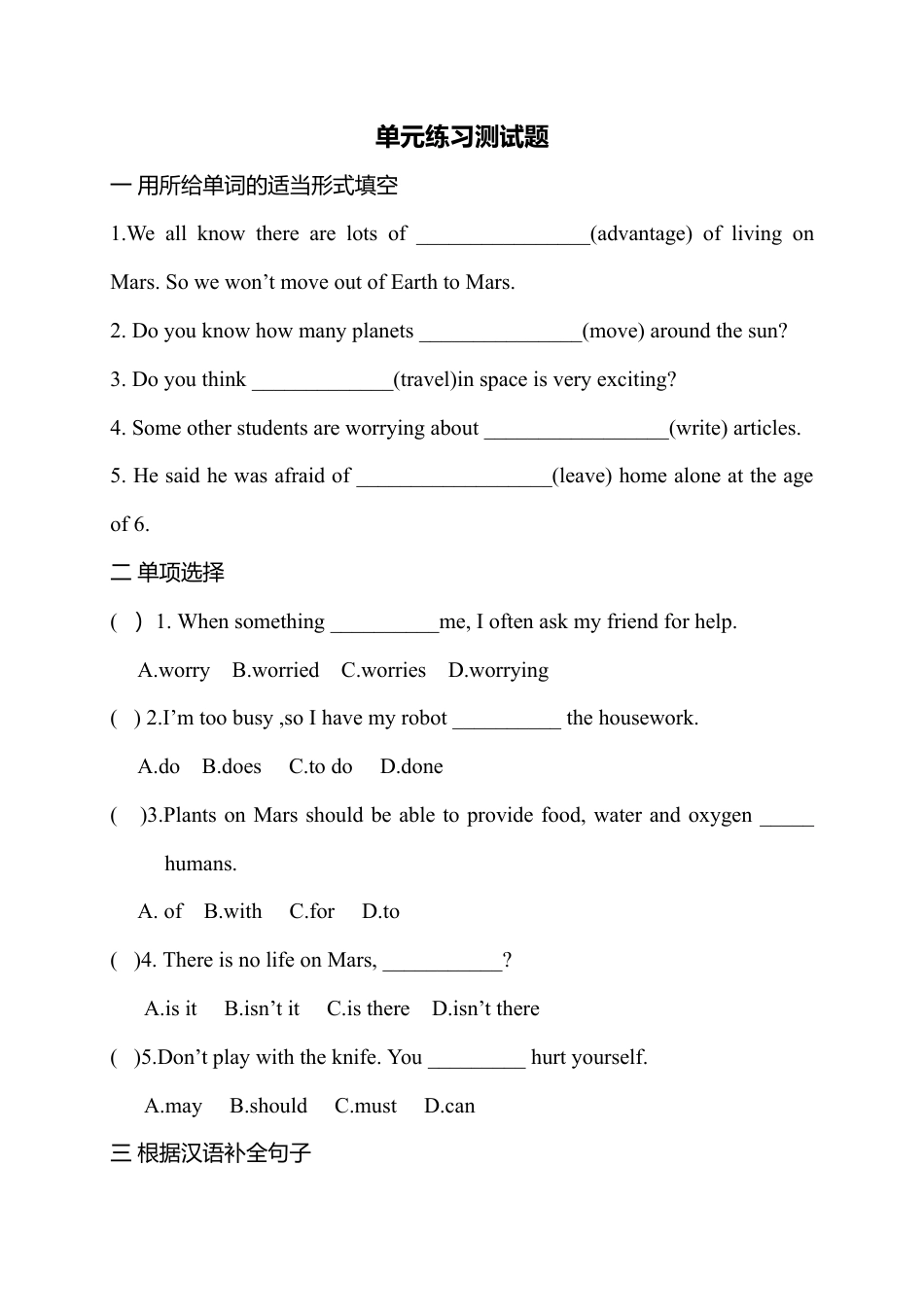 单元练习测试题

一 用所给单词的适当形式填空

1.We all know there are lots of ________________(advantage) of living on Mars. So we won’t move out of Earth to Mars.

2. Do you know how many planets _______________(move) around the sun?

3. Do you think _____________(travel)in space is very exciting?

4. Some other students are worrying about _________________(write) articles.

5. He said he was afraid of __________________(leave) home alone at the age of 6.

二 单项选择

( ) 1. When something __________me, I often ask my friend for help.

A.worry B.worried C.worries D.worrying

( ) 2.I’m too busy ,so I have my robot __________ the housework.

A.do B.does C.to do D.done

( )3.Plants on Mars should be able to provide food, water and oxygen _____ humans.

A. of B.with C.for D.to

( )4. There is no life on Mars, ___________?

A.is it B.isn’t it C.is there D.isn’t there

( )5.Don’t play with the knife. You _________ hurt yourself.

A.may B.should C.must D.can

三 根据汉语补全句子